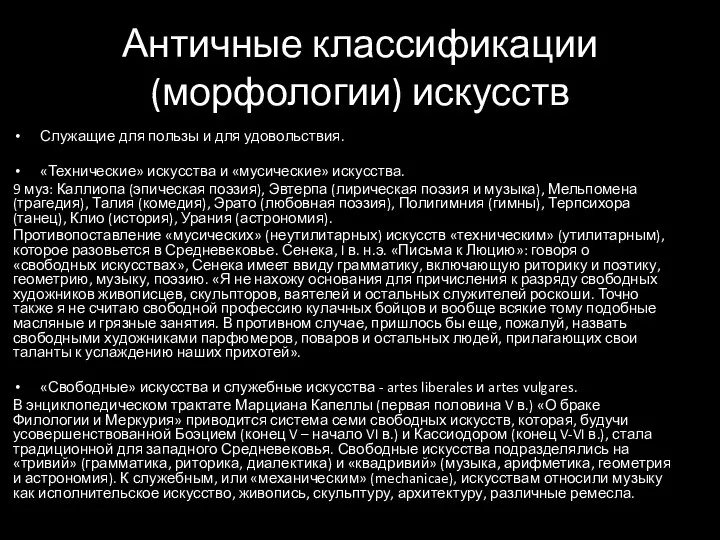 Античные классификации (морфологии) искусств

• Служащие для пользы и для удовольствия.

• «Технические» искусства и «мусические» искусства.

9 муз: Каллиопа (эпическая поэзия), Эвтерпа (лирическая поэзия и музыка), Мельпомена (трагедия), Талия (комедия), Эрато (любовная поэзия), Полигимния (гимны), Терпсихора (танец), Клио (история), Урания (астрономия).

Противопоставление «мусических» (неутилитарных) искусств «техническим» (утилитарным), которое разовьется в Средневековье. Сенека, I в. н.э. «Письма к Люцию»: говоря о «свободных искусствах», Сенека имеет ввиду грамматику, включающую риторику и поэтику, геометрию, музыку, поэзию. «Я не нахожу основания для причисления к разряду свободных художников живописцев, скульпторов, ваятелей и остальных служителей роскоши. Точно также я не считаю свободной профессию кулачных бойцов и вообще всякие тому подобные масляные и грязные занятия. В противном случае, пришлось бы еще, пожалуй, назвать свободными художниками парфюмеров, поваров и остальных людей, прилагающих свои таланты к услаждению наших прихотей».

• «Свободные» искусства и служебные искусства - artes liberales и artes vulgares.

В энциклопедическом трактате Марциана Капеллы (первая половина V в.) «О браке Филологии и Меркурия» приводится система семи свободных искусств, которая, будучи усовершенствованной Боэцием (конец V – начало VI в.) и Кассиодором (конец V-VI в.), стала традиционной для западного Средневековья. Свободные искусства подразделялись на «тривий» (грамматика, риторика, диалектика) и «квадривий» (музыка, арифметика, геометрия и астрономия). К служебным, или «механическим» (mechanicae), искусствам относили музыку как исполнительское искусство, живопись, скульптуру, архитектуру, различные ремесла.